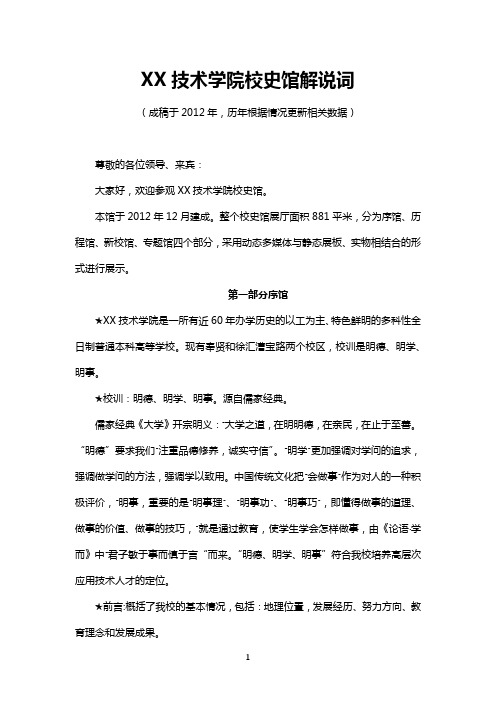 XX 技术学院校史馆解说词

（成稿于 2012 年，历年根据情况更新相关数据）

尊敬的各位领导、来宾：

大家好，欢迎参观 XX 技术学院校史馆。

本馆于 2012 年 12 月建成。整个校史馆展厅面积 881 平米，分为序馆、历程馆、新校馆、专题馆四个部分，采用动态多媒体与静态展板、实物相结合的形式进行展示。

第一部分序馆

★XX 技术学院是一所有近 60 年办学历史的以工为主、特色鲜明的多科性全日制普通本科高等学校。现有奉贤和徐汇漕宝路两个校区，校训是明德、明学、明事。

★校训：明德、明学、明事。源自儒家经典。

儒家经典《大学》开宗明义："大学之道，在明明德，在亲民，在止于至善。"明德"要求我们"注重品德修养，诚实守信"。"明学"更加强调对学问的追求，强调做学问的方法，强调学以致用。中国传统文化把"会做事"作为对人的一种积极评价，"明事，重要的是"明事理"、"明事功"、"明事巧"，即懂得做事的道理、做事的价值、做事的技巧，"就是通过教育，使学生学会怎样做事，由《论语·学而》中"君子敏于事而慎于言"而来。"明德、明学、明事"符合我校培养高层次应用技术人才的定位。

★前言:概括了我校的基本情况，包括：地理位置，发展经历、努力方向、教育理念和发展成果。

1